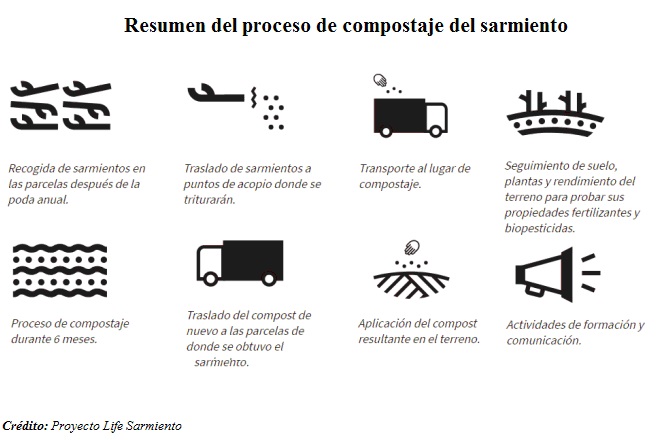 Resumen del proceso de compostaje del sarmiento

Recogida de sarmientos en las parcelas después de la poda anual.

Traslado de sarmientos a puntos de acopio donde se triturarán.

Transporte al lugar de compostaje.

Seguimiento de suelo, plantas y rendimiento del terreno para probar sus propiedades fertilizantes y biopesticidas.

Proceso de compostaje durante 6 meses.

Traslado del compost de nuevo a las parcelas de donde se obtuvo el sarmiento.

Aplicación del compost resultante en el terreno.

Actividades de formación y comunicación.

Crédito: Proyecto Life Sarmiento